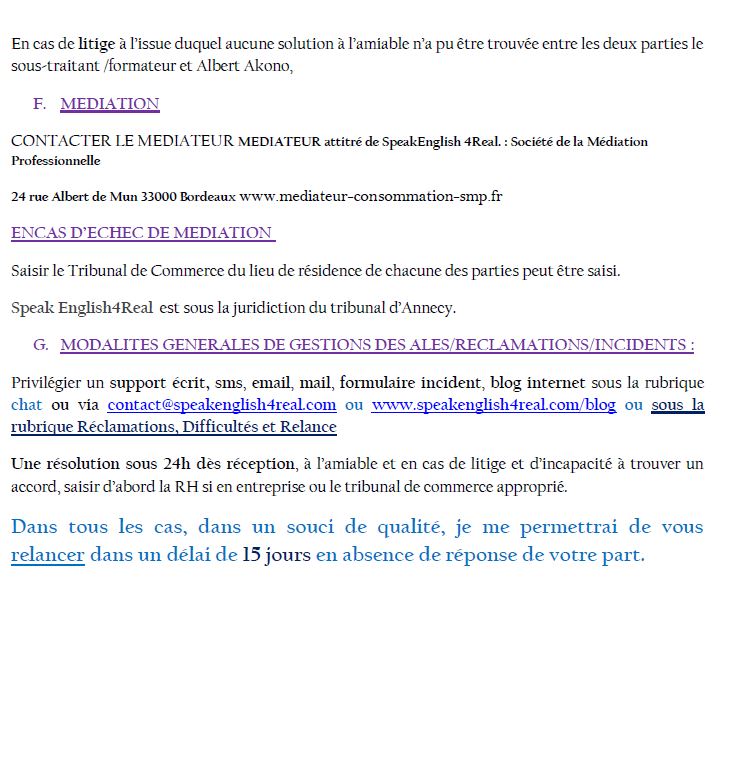 En cas de litige à l'issue duquel aucune solution à l'amiable n'a pu être trouvée entre les deux parties le sous-traitant /formateur et Albert Akono,

F. MEDIATION

CONTACTER LE MEDIATEUR MEDIATEUR attitré de SpeakEnglish 4Real. : Société de la Médiation Professionnelle

24 rue Albert de Mun 33000 Bordeaux www.mediateur-consommation-smp.fr

ENCAS D'ECHEC DE MEDIATION

Saisir le Tribunal de Commerce du lieu de résidence de chacune des parties peut être saisi.

Speak English4Real est sous la juridiction du tribunal d'Annecy.

G. MODALITES GENERALES DE GESTIONS DES ALES/RECLAMATIONS/INCIDENTS :

Privilégier un support écrit, sms, email, mail, formulaire incident, blog internet sous la rubrique chat ou via contact@speakenglish4real.com ou www.speakenglish4real.com/blog ou sous la rubrique Réclamations, Difficultés et Relance

Une résolution sous 24h dès réception, à l'amiable et en cas de litige et d'incapacité à trouver un accord, saisir d'abord la RH si en entreprise ou le tribunal de commerce approprié.

Dans tous les cas, dans un souci de qualité, je me permettrai de vous relancer dans un délai de 15 jours en absence de réponse de votre part.